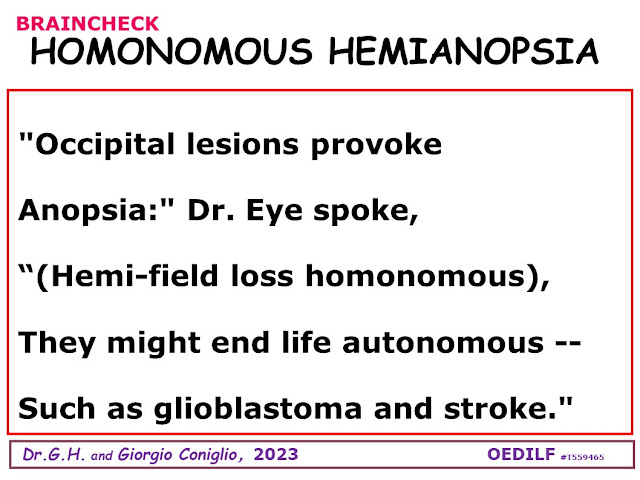 BRAINCHECK

HOMONOMOUS HEMIANOPSIA

"Occipital lesions provoke

Anopsia:" Dr. Eye spoke,

“(Hemi-field loss homonomous),

They might end life autonomous --

Such as glioblastoma and stroke."

Dr.G.H. and Giorgio Coniglio, 2023

OEDILF #T559465